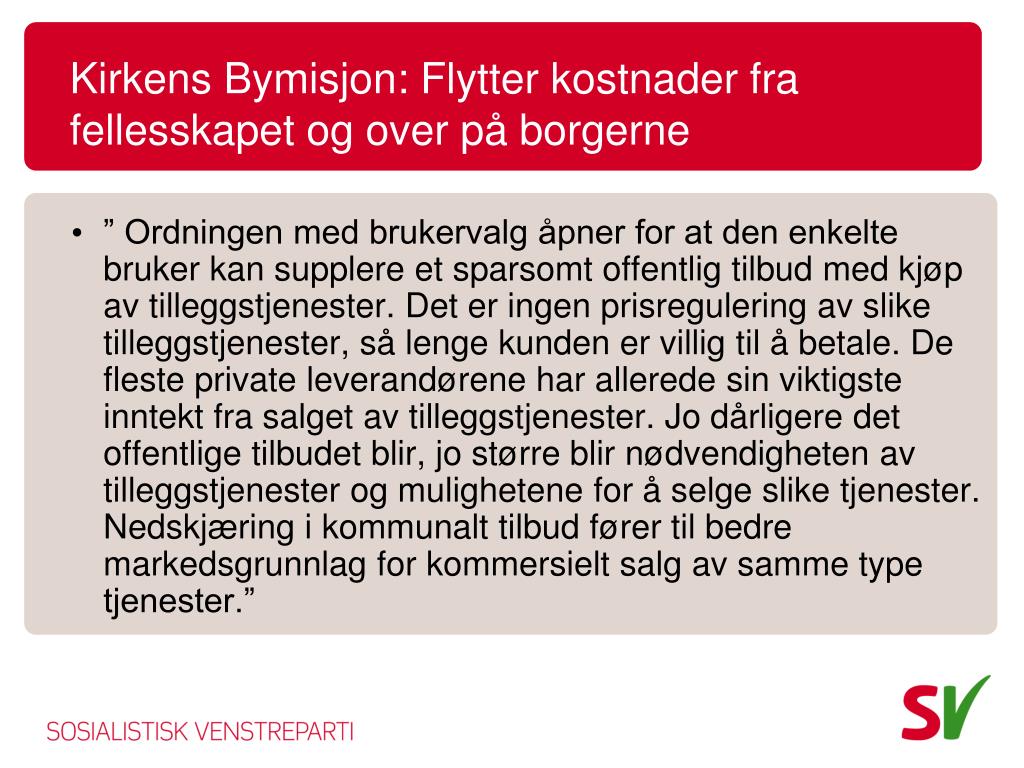 Kirkens Bymisjon: Flytter kostnader fra fellesskapet og over på borgerne

• ” Ordningen med brukervalg åpner for at den enkelte bruker kan supplere et sparsomt offentlig tilbud med kjøp av tilleggstjenester. Det er ingen prisregulering av slike tilleggstjenester, så lenge kunden er villig til å betale. De fleste private leverandørene har allerede sin viktigste inntekt fra salget av tilleggstjenester. Jo dårligere det offentlige tilbudet blir, jo større blir nødvendigheten av tilleggstjenester og mulighetene for å selge slike tjenester. Nedskjæring i kommunalt tilbud fører til bedre markedsgrunnlag for kommersielt salg av samme type tjenester.”

SOSIALISTISK VENSTREPARTI

SV